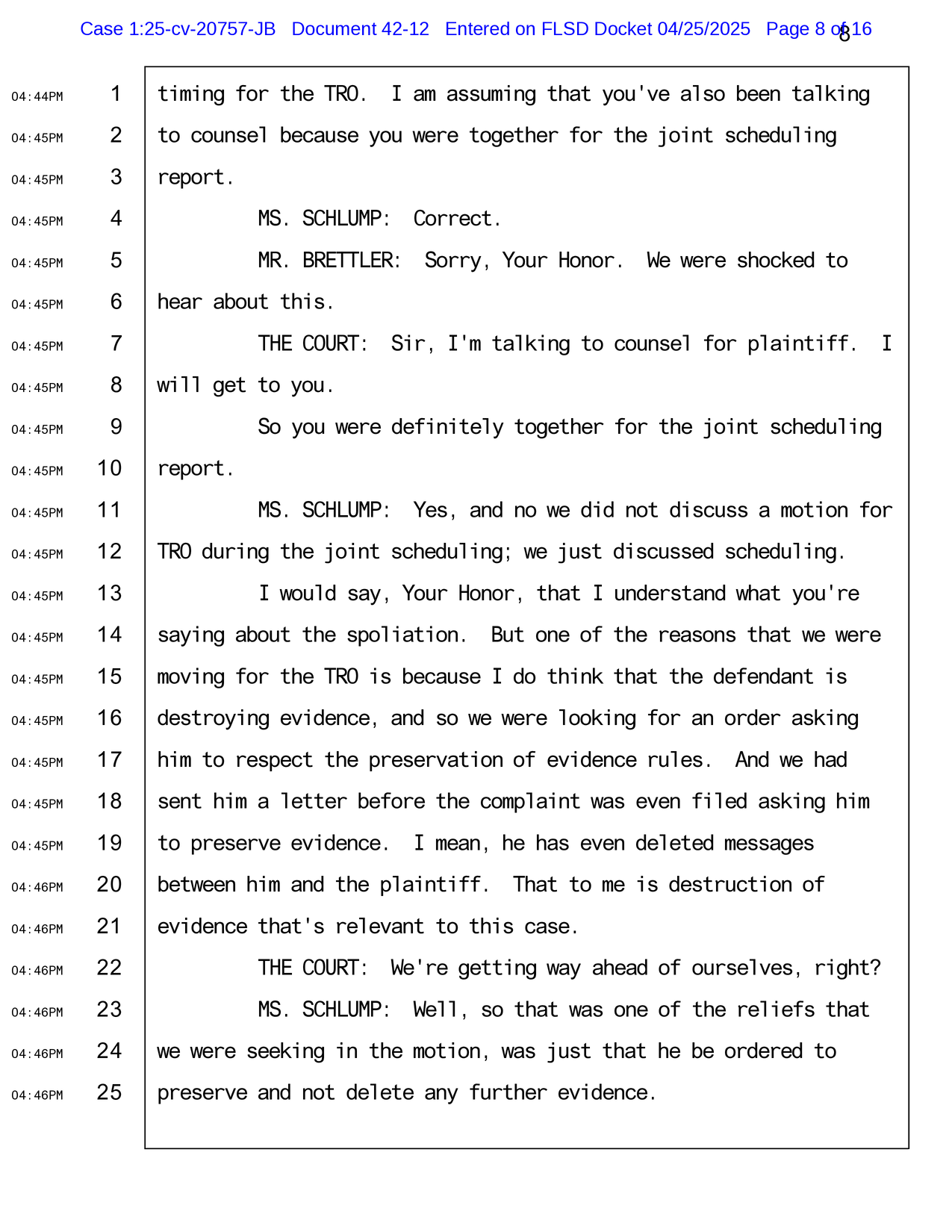 Case 1:25-cv-20757-JB Document 42-12 Entered on FLSD Docket 04/25/2025 Page 8 of 16
8

04:44PM 1 timing for the TRO. I am assuming that you've also been talking
04:45PM 2 to counsel because you were together for the joint scheduling
04:45PM 3 report.
04:45PM 4 MS. SCHLUMP: Correct.
04:45PM 5 MR. BRETTLER: Sorry, Your Honor. We were shocked to
04:45PM 6 hear about this.
04:45PM 7 THE COURT: Sir, I'm talking to counsel for plaintiff. I
04:45PM 8 will get to you.
04:45PM 9 So you were definitely together for the joint scheduling
04:45PM 10 report.
04:45PM 11 MS. SCHLUMP: Yes, and no we did not discuss a motion for
04:45PM 12 TRO during the joint scheduling; we just discussed scheduling.
04:45PM 13 I would say, Your Honor, that I understand what you're
04:45PM 14 saying about the spoliation. But one of the reasons that we were
04:45PM 15 moving for the TRO is because I do think that the defendant is
04:45PM 16 destroying evidence, and so we were looking for an order asking
04:45PM 17 him to respect the preservation of evidence rules. And we had
04:45PM 18 sent him a letter before the complaint was even filed asking him
04:45PM 19 to preserve evidence. I mean, he has even deleted messages
04:46PM 20 between him and the plaintiff. That to me is destruction of
04:46PM 21 evidence that's relevant to this case.
04:46PM 22 THE COURT: We're getting way ahead of ourselves, right?
04:46PM 23 MS. SCHLUMP: Well, so that was one of the reliefs that
04:46PM 24 we were seeking in the motion, was just that he be ordered to
04:46PM 25 preserve and not delete any further evidence.